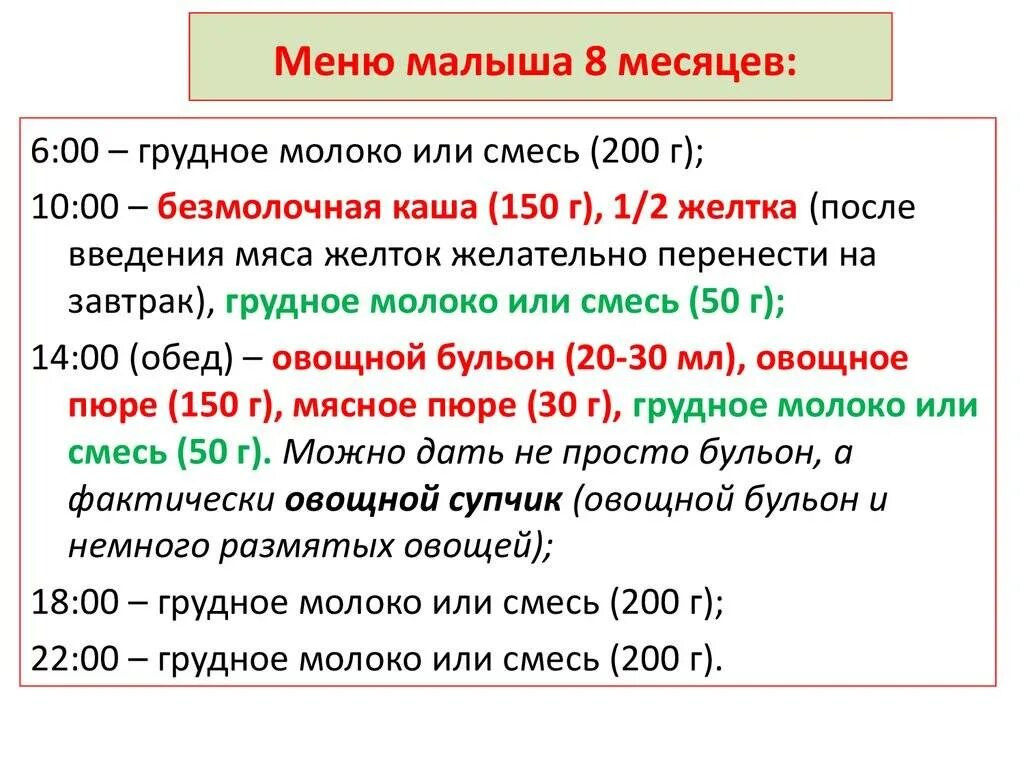 Меню малыша 8 месяцев:

6:00 – грудное молоко или смесь (200 г);

10:00 – безмолочная каша (150 г), 1/2 желтка (после введения мяса желток желательно перенести на завтрак), грудное молоко или смесь (50 г);

14:00 (обед) – овощной бульон (20-30 мл), овощное пюре (150 г), мясное пюре (30 г), грудное молоко или смесь (50 г). Можно дать не просто бульон, а фактически овощной супчик (овощной бульон и немного размятых овощей);

18:00 – грудное молоко или смесь (200 г);

22:00 – грудное молоко или смесь (200 г).